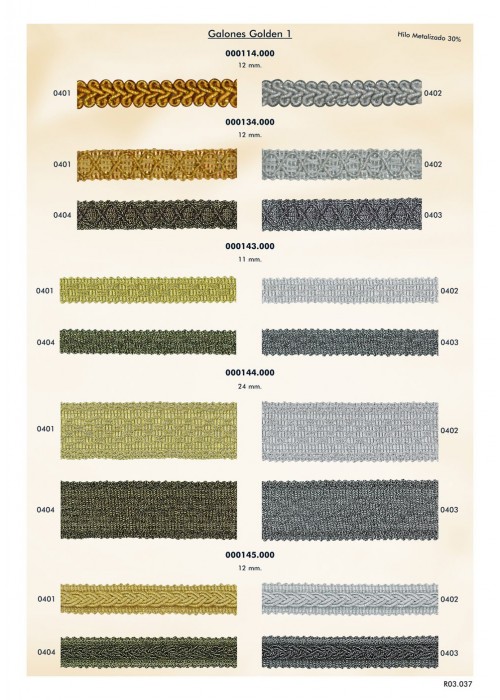 Galones Golden 1

Hilo Metalizado 30%

000114.000
12 mm.

0401

0402

000134.000
12 mm.

0401

0402

0404

0403

000143.000
11 mm.

0401

0402

0404

0403

000144.000
24 mm.

0401

0402

0404

0403

000145.000
12 mm.

0401

0402

0404

0403

R03.037